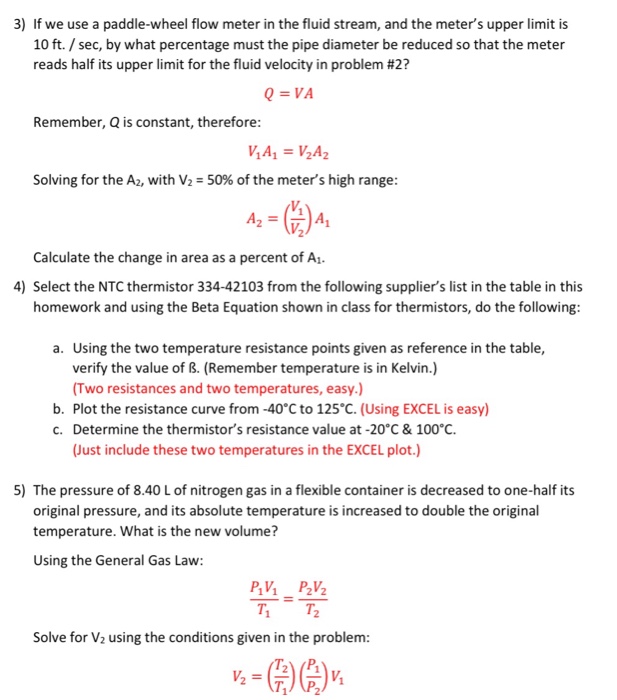 3) If we use a paddle-wheel flow meter in the fluid stream, and the meter's upper limit is 10 ft. / sec, by what percentage must the pipe diameter be reduced so that the meter reads half its upper limit for the fluid velocity in problem #2?

$Q = VA$

Remember, Q is constant, therefore:

$V_1A_1 = V_2A_2$

Solving for the $A_2$, with $V_2$ = 50% of the meter's high range:

$A_2 = \left(\frac{V_1}{V_2}\right)A_1$

Calculate the change in area as a percent of $A_1$.

4) Select the NTC thermistor 334-42103 from the following supplier's list in the table in this homework and using the Beta Equation shown in class for thermistors, do the following:

a. Using the two temperature resistance points given as reference in the table, verify the value of ß. (Remember temperature is in Kelvin.)
(Two resistances and two temperatures, easy.)
b. Plot the resistance curve from -40°C to 125°C. (Using EXCEL is easy)
c. Determine the thermistor's resistance value at -20°C & 100°C.
(Just include these two temperatures in the EXCEL plot.)

5) The pressure of 8.40 L of nitrogen gas in a flexible container is decreased to one-half its original pressure, and its absolute temperature is increased to double the original temperature. What is the new volume?

Using the General Gas Law:

$\frac{P_1V_1}{T_1} = \frac{P_2V_2}{T_2}$

Solve for $V_2$ using the conditions given in the problem:

$V_2 = \left(\frac{T_2}{T_1}\right)\left(\frac{P_1}{P_2}\right)V_1$